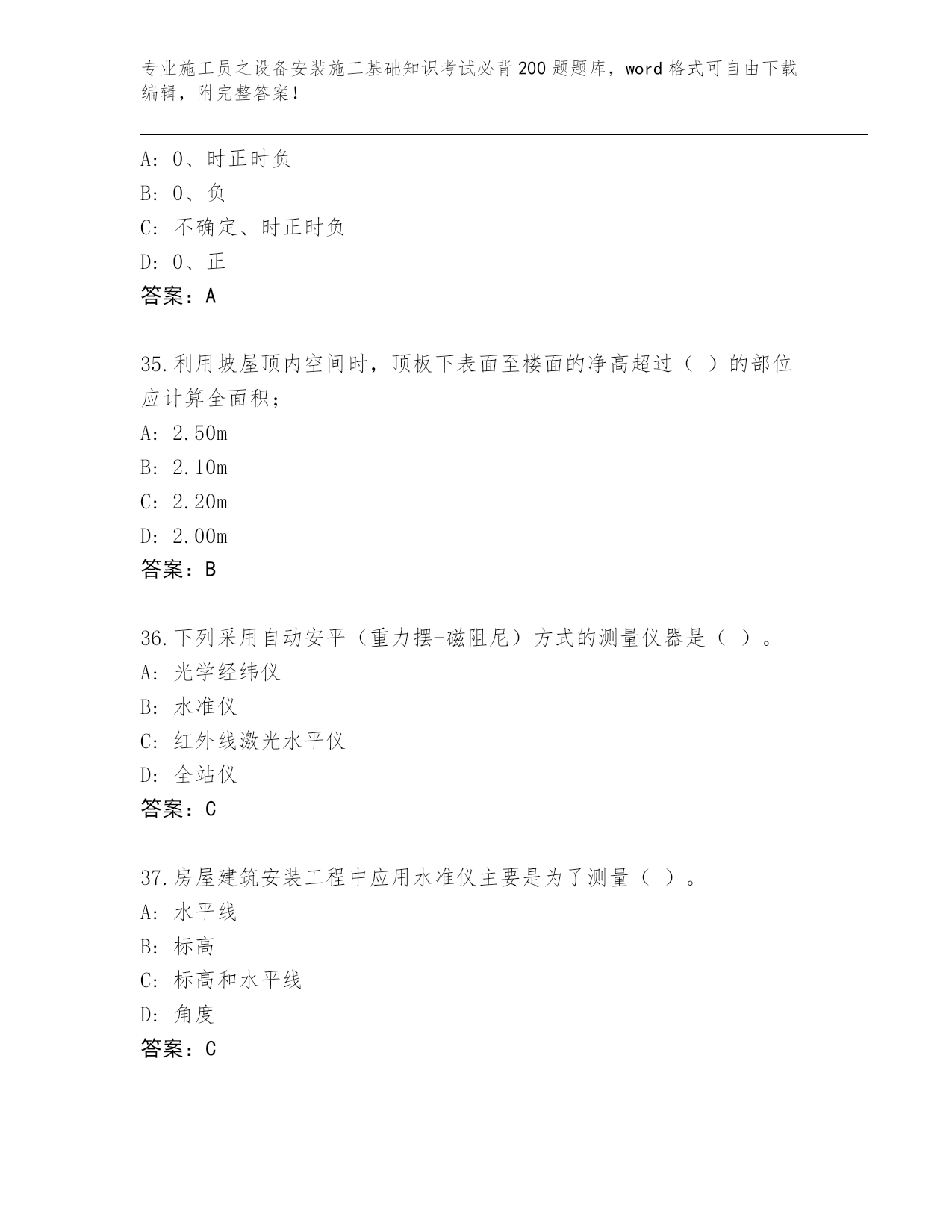 专业施工员之设备安装施工基础知识考试必背200题题库，word格式可自由下载编辑，附完整答案！

A: 0、时正时负
B: 0、负
C: 不确定、时正时负
D: 0、正
答案：A

35.利用坡屋顶内空间时，顶板下表面至楼面的净高超过（ ）的部位应计算全面积；
A: 2.50m
B: 2.10m
C: 2.20m
D: 2.00m
答案：B

36.下列采用自动安平（重力摆-磁阻尼）方式的测量仪器是（ ）。
A: 光学经纬仪
B: 水准仪
C: 红外线激光水平仪
D: 全站仪
答案：C

37.房屋建筑安装工程中应用水准仪主要是为了测量（ ）。
A: 水平线
B: 标高
C: 标高和水平线
D: 角度
答案：C